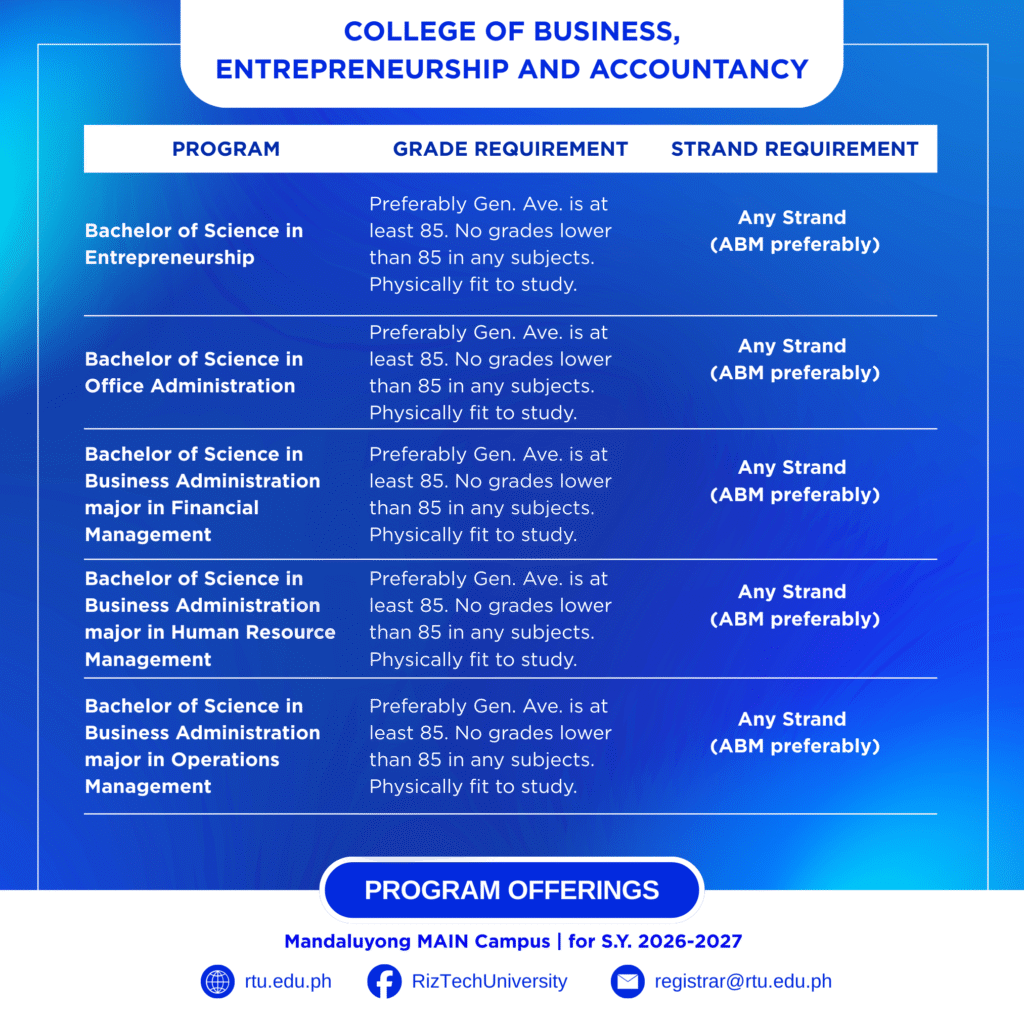 COLLEGE OF BUSINESS, ENTREPRENEURSHIP AND ACCOUNTANCY

| PROGRAM | GRADE REQUIREMENT | STRAND REQUIREMENT |
|---|---|---|
| Bachelor of Science in Entrepreneurship | Preferably Gen. Ave. is at least 85. No grades lower than 85 in any subjects. Physically fit to study. | Any Strand (ABM preferably) |
| Bachelor of Science in Office Administration | Preferably Gen. Ave. is at least 85. No grades lower than 85 in any subjects. Physically fit to study. | Any Strand (ABM preferably) |
| Bachelor of Science in Business Administration major in Financial Management | Preferably Gen. Ave. is at least 85. No grades lower than 85 in any subjects. Physically fit to study. | Any Strand (ABM preferably) |
| Bachelor of Science in Business Administration major in Human Resource Management | Preferably Gen. Ave. is at least 85. No grades lower than 85 in any subjects. Physically fit to study. | Any Strand (ABM preferably) |
| Bachelor of Science in Business Administration major in Operations Management | Preferably Gen. Ave. is at least 85. No grades lower than 85 in any subjects. Physically fit to study. | Any Strand (ABM preferably) |

PROGRAM OFFERINGS

Mandaluyong MAIN Campus | for S.Y. 2026-2027

rtu.edu.ph RizTechUniversity registrar@rtu.edu.ph